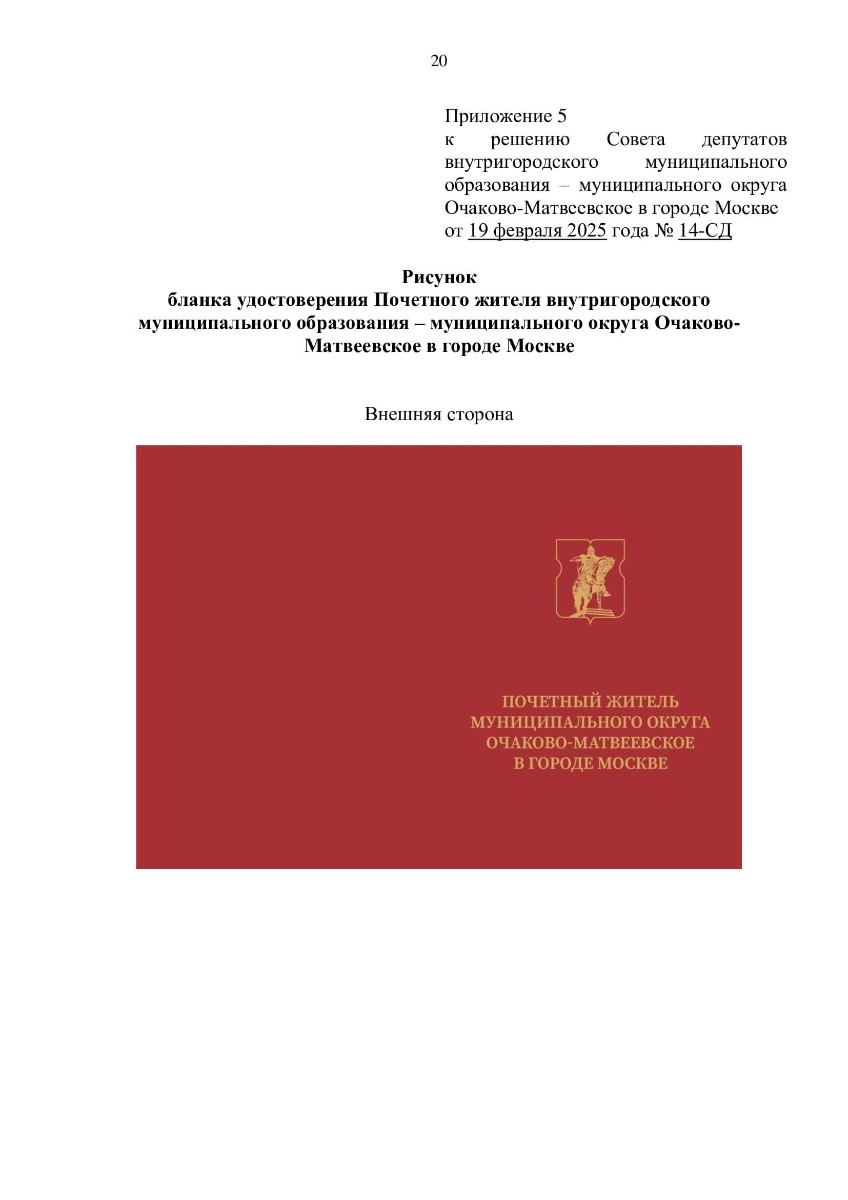 20

Приложение 5
к решению Совета депутатов внутригородского муниципального образования – муниципального округа Очаково-Матвеевское в городе Москве
от 19 февраля 2025 года № 14-СД

Рисунок
бланка удостоверения Почетного жителя внутригородского муниципального образования – муниципального округа Очаково-Матвеевское в городе Москве

Внешняя сторона

ПОЧЕТНЫЙ ЖИТЕЛЬ
МУНИЦИПАЛЬНОГО ОКРУГА
ОЧАКОВО-МАТВЕЕВСКОЕ
В ГОРОДЕ МОСКВЕ